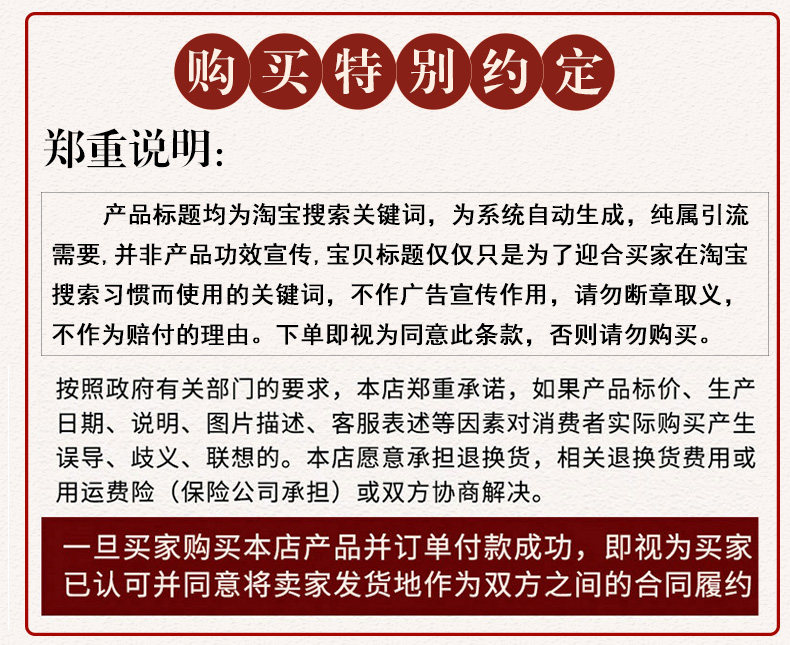 购买特别约定

郑重说明:

产品标题均为淘宝搜索关键词，为系统自动生成，纯属引流需要，并非产品功效宣传，宝贝标题仅仅只是为了迎合买家在淘宝搜索习惯而使用的关键词，不作广告宣传作用，请勿断章取义，不作为赔付的理由。下单即视为同意此条款，否则请勿购买。

按照政府有关部门的要求，本店郑重承诺，如果产品标价、生产日期、说明、图片描述、客服表述等因素对消费者实际购买产生误导、歧义、联想的。本店愿意承担退换货，相关退换货费用或用运费险（保险公司承担）或双方协商解决。

一旦买家购买本店产品并订单付款成功，即视为买家已认可并同意将卖家发货地作为双方之间的合同履约